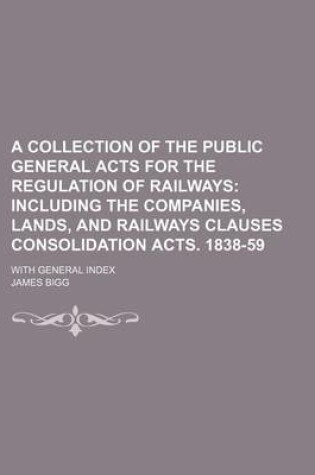 A COLLECTION OF THE PUBLIC GENERAL ACTS FOR THE REGULATION OF RAILWAYS: INCLUDING THE COMPANIES, LANDS, AND RAILWAYS CLAUSES CONSOLIDATION ACTS. 1838-59

WITH GENERAL INDEX

JAMES BIGG